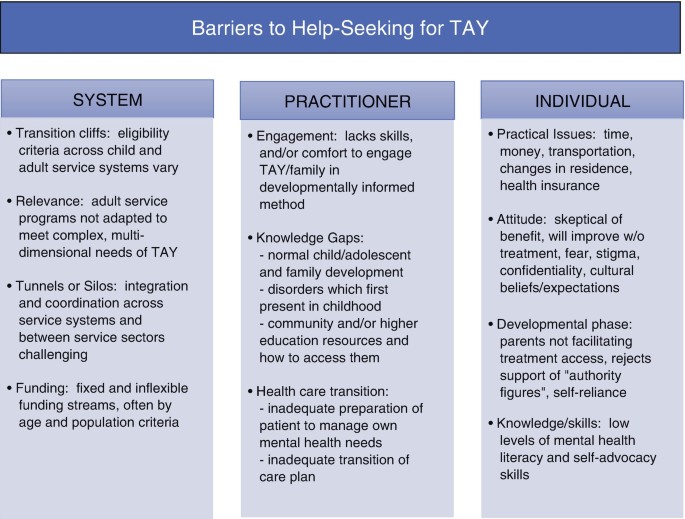 Barriers to Help-Seeking for TAY

SYSTEM

• Transition cliffs: eligibility criteria across child and adult service systems vary

• Relevance: adult service programs not adapted to meet complex, multi-dimensional needs of TAY

• Tunnels or Silos: integration and coordination across service systems and between service sectors challenging

• Funding: fixed and inflexible funding streams, often by age and population criteria

PRACTITIONER

• Engagement: lacks skills, and/or comfort to engage TAY/family in developmentally informed method

• Knowledge Gaps:
- normal child/adolescent and family development
- disorders which first present in childhood
- community and/or higher education resources and how to access them

• Health care transition:
- inadequate preparation of patient to manage own mental health needs
- inadequate transition of care plan

INDIVIDUAL

• Practical Issues: time, money, transportation, changes in residence, health insurance

• Attitude: skeptical of benefit, will improve w/o treatment, fear, stigma, confidentiality, cultural beliefs/expectations

• Developmental phase: parents not facilitating treatment access, rejects support of "authority figures", self-reliance

• Knowledge/skills: low levels of mental health literacy and self-advocacy skills